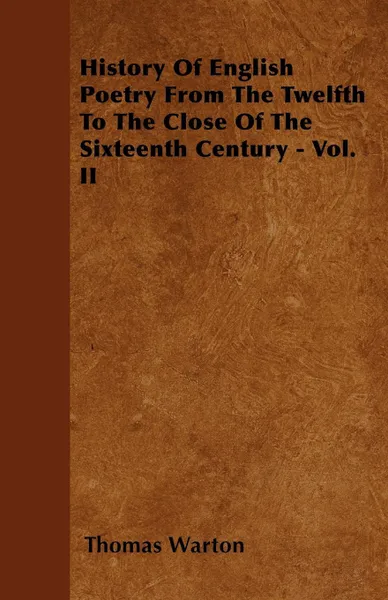 History Of English Poetry From The Twelfth To The Close Of The Sixteenth Century - Vol. II

Thomas Warton